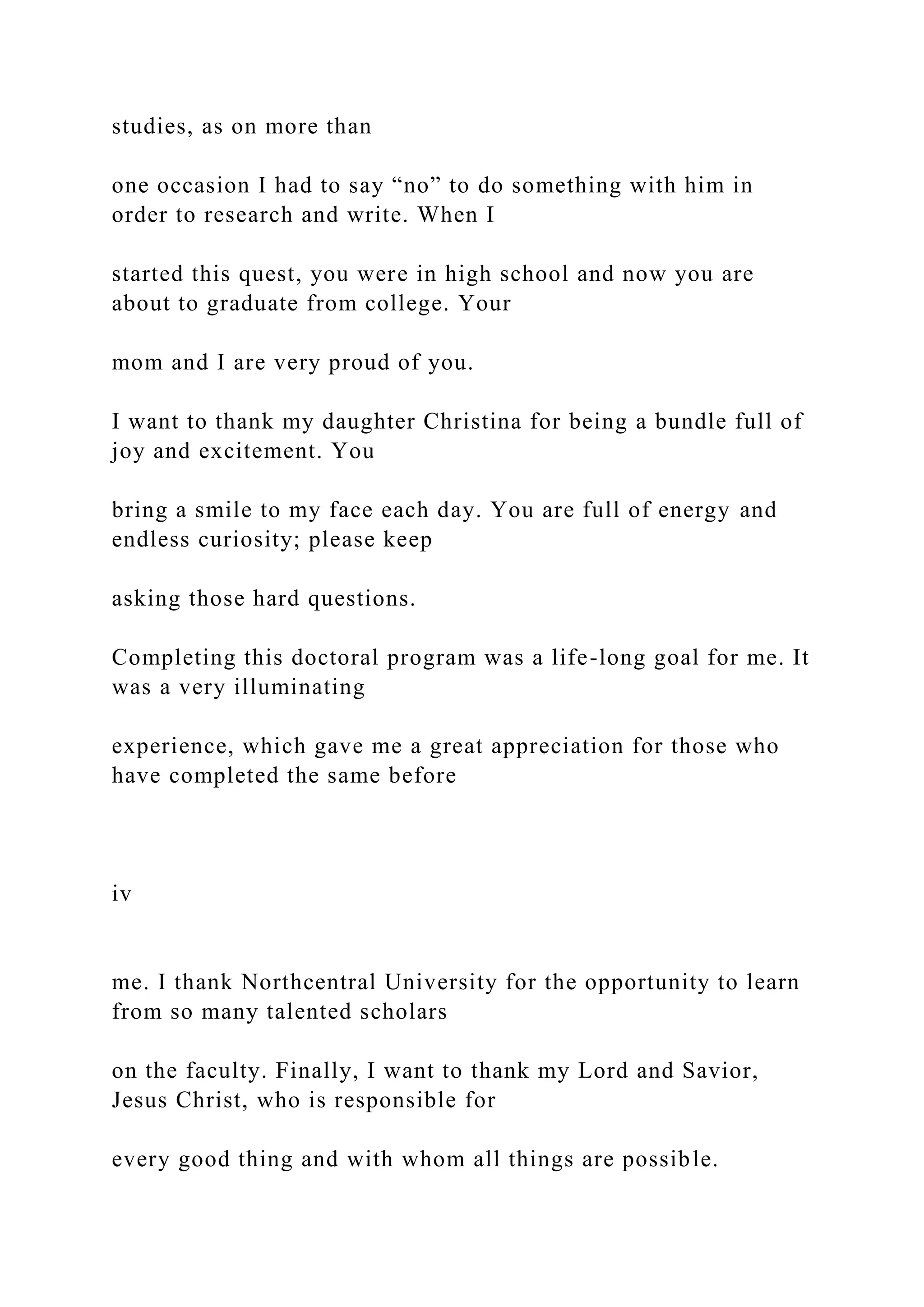 studies, as on more than

one occasion I had to say “no” to do something with him in order to research and write. When I

started this quest, you were in high school and now you are about to graduate from college. Your

mom and I are very proud of you.

I want to thank my daughter Christina for being a bundle full of joy and excitement. You

bring a smile to my face each day. You are full of energy and endless curiosity; please keep

asking those hard questions.

Completing this doctoral program was a life-long goal for me. It was a very illuminating

experience, which gave me a great appreciation for those who have completed the same before

iv

me. I thank Northcentral University for the opportunity to learn from so many talented scholars

on the faculty. Finally, I want to thank my Lord and Savior, Jesus Christ, who is responsible for

every good thing and with whom all things are possible.